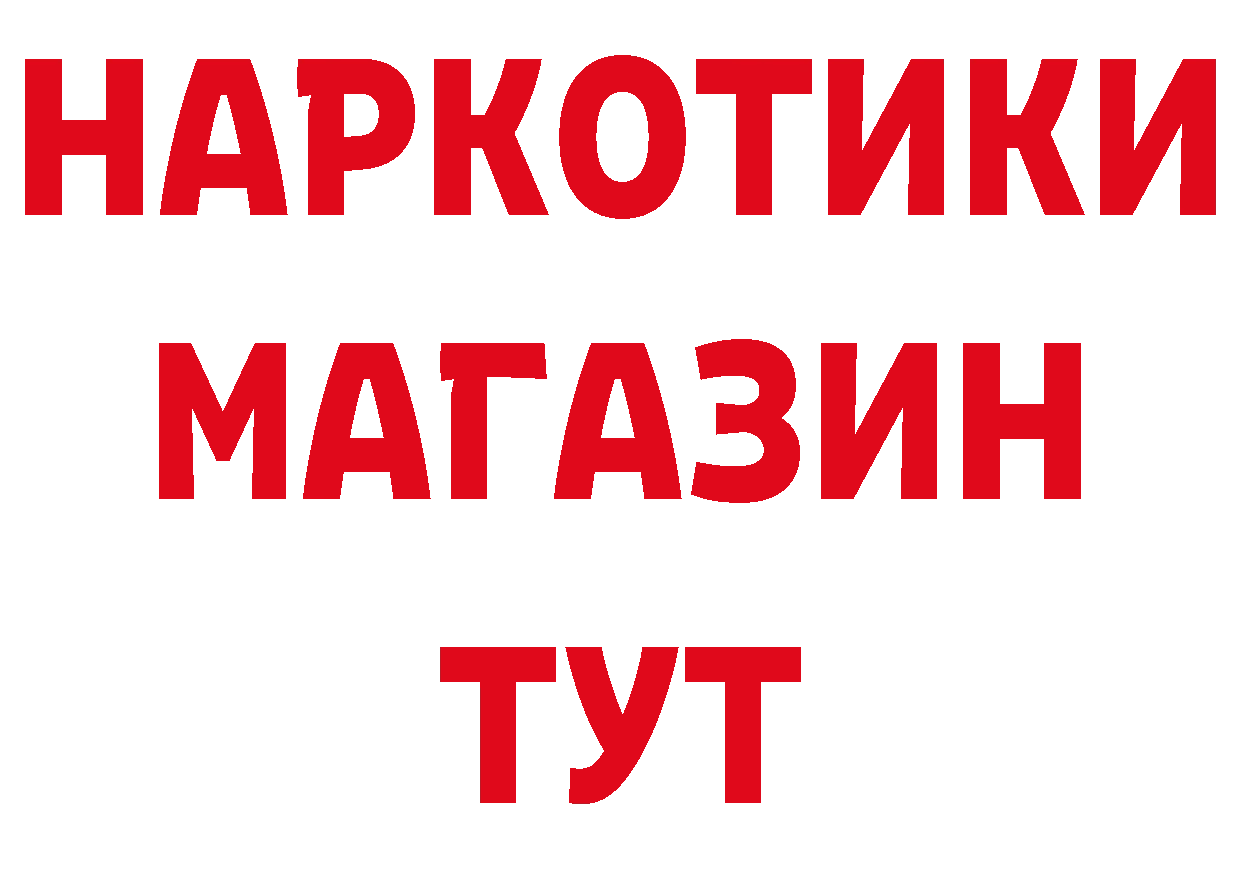 НАРКОТИКИ
МАГАЗИН
ТУТ